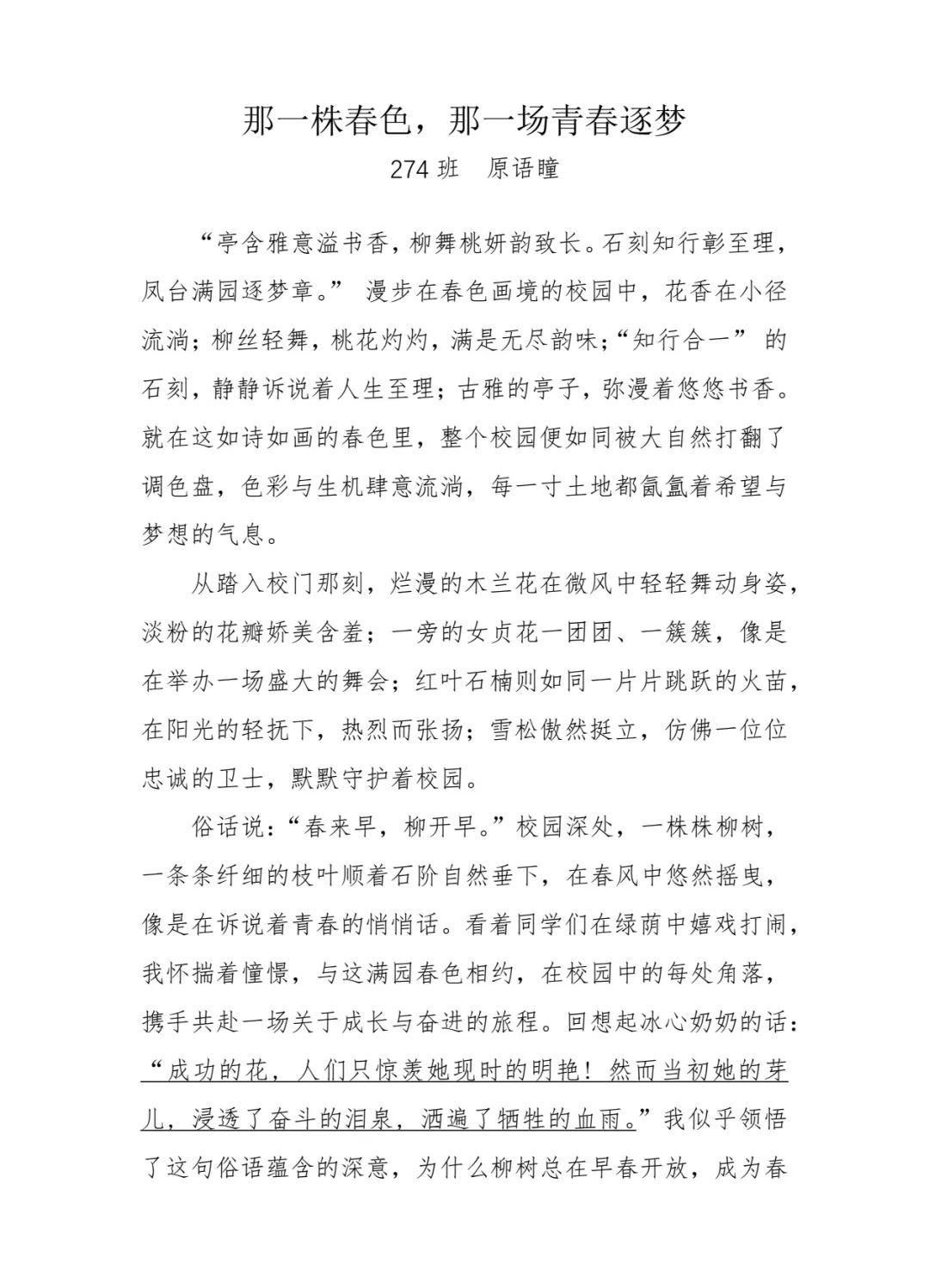 那一株春色，那一场青春逐梦

274 班　原语瞳

“亭含雅意溢书香，柳舞桃妍韵致长。石刻知行彰至理，凤台满园逐梦章。” 漫步在春色画境的校园中，花香在小径流淌；柳丝轻舞，桃花灼灼，满是无尽韵味；“知行合一” 的石刻，静静诉说着人生至理；古雅的亭子，弥漫着悠悠书香。就在这如诗如画的春色里，整个校园便如同被大自然打翻了调色盘，色彩与生机肆意流淌，每一寸土地都氤氲着希望与梦想的气息。

从踏入校门那刻，烂漫的木兰花在微风中轻轻舞动身姿，淡粉的花瓣娇美含羞；一旁的女贞花一团团、一簇簇，像是在举办一场盛大的舞会；红叶石楠则如同一片片跳跃的火苗，在阳光的轻抚下，热烈而张扬；雪松傲然挺立，仿佛一位位忠诚的卫士，默默守护着校园。

俗话说：“春来早，柳开早。”校园深处，一株株柳树，一条条纤细的枝叶顺着石阶自然垂下，在春风中悠然摇曳，像是在诉说着青春的悄悄话。看着同学们在绿荫中嬉戏打闹，我怀揣着憧憬，与这满园春色相约，在校园中的每处角落，携手共赴一场关于成长与奋进的旅程。回想起冰心奶奶的话：“成功的花，人们只惊羡她现时的明艳！然而当初她的芽儿，浸透了奋斗的泪泉，洒遍了牺牲的血雨。”我似乎领悟了这句俗语蕴含的深意，为什么柳树总在早春开放，成为春